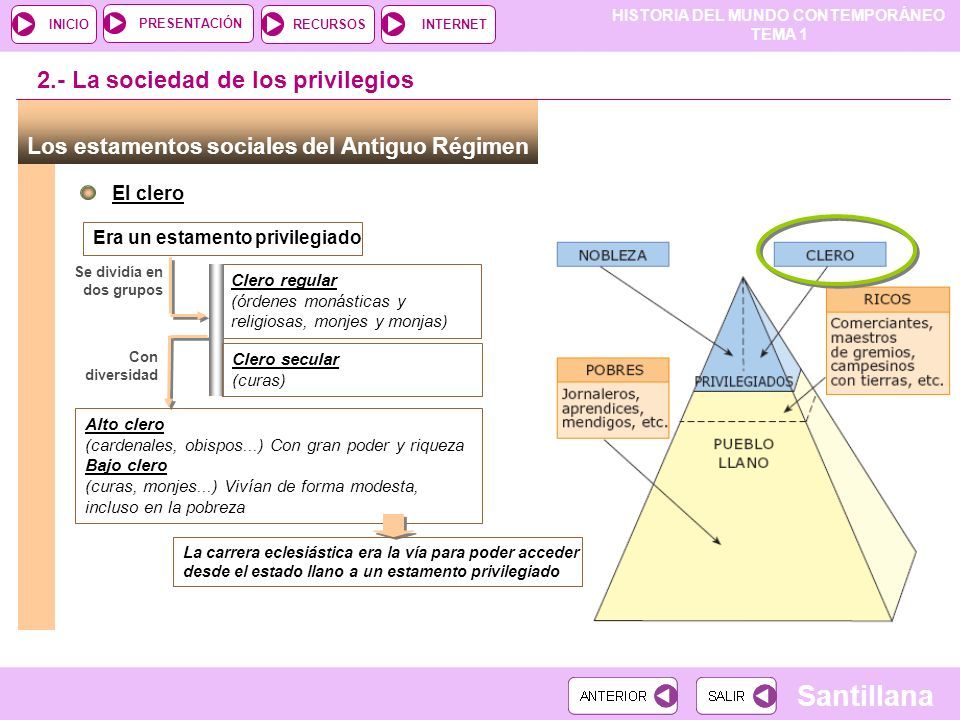 INICIO PRESENTACIÓN RECURSOS INTERNET

HISTORIA DEL MUNDO CONTEMPORÁNEO
TEMA 1

2.- La sociedad de los privilegios

Los estamentos sociales del Antiguo Régimen

El clero

Era un estamento privilegiado

Se dividía en dos grupos

Clero regular
(órdenes monásticas y religiosas, monjes y monjas)

Con diversidad

Clero secular
(curas)

Alto clero
(cardenales, obispos...) Con gran poder y riqueza
Bajo clero
(curas, monjes...) Vivían de forma modesta, incluso en la pobreza

La carrera eclesiástica era la vía para poder acceder desde el estado llano a un estamento privilegiado

NOBLEZA

CLERO

RICOS
Comerciantes, maestros de gremios, campesinos con tierras, etc.

POBRES
Jornaleros, aprendices, mendigos, etc.

PRIVILEGIADOS

PUEBLO LLANO

ANTERIOR SALIR

Santillana